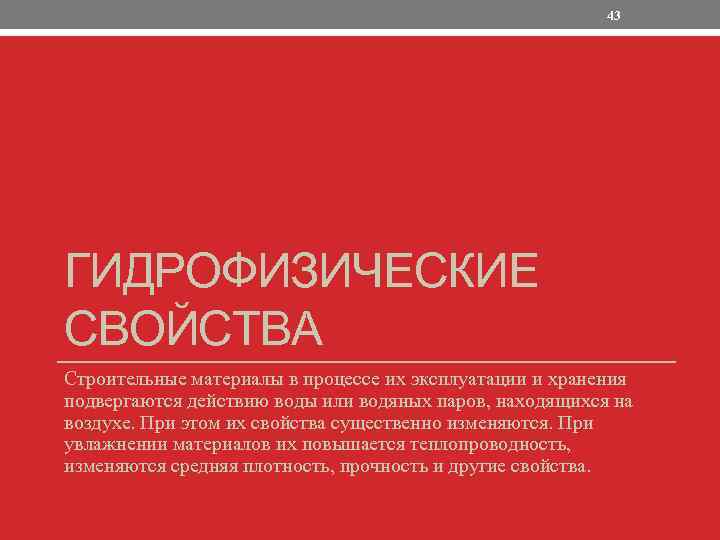 43

ГИДРОФИЗИЧЕСКИЕ СВОЙСТВА

Строительные материалы в процессе их эксплуатации и хранения подвергаются действию воды или водяных паров, находящихся на воздухе. При этом их свойства существенно изменяются. При увлажнении материалов их повышается теплопроводность, изменяются средняя плотность, прочность и другие свойства.